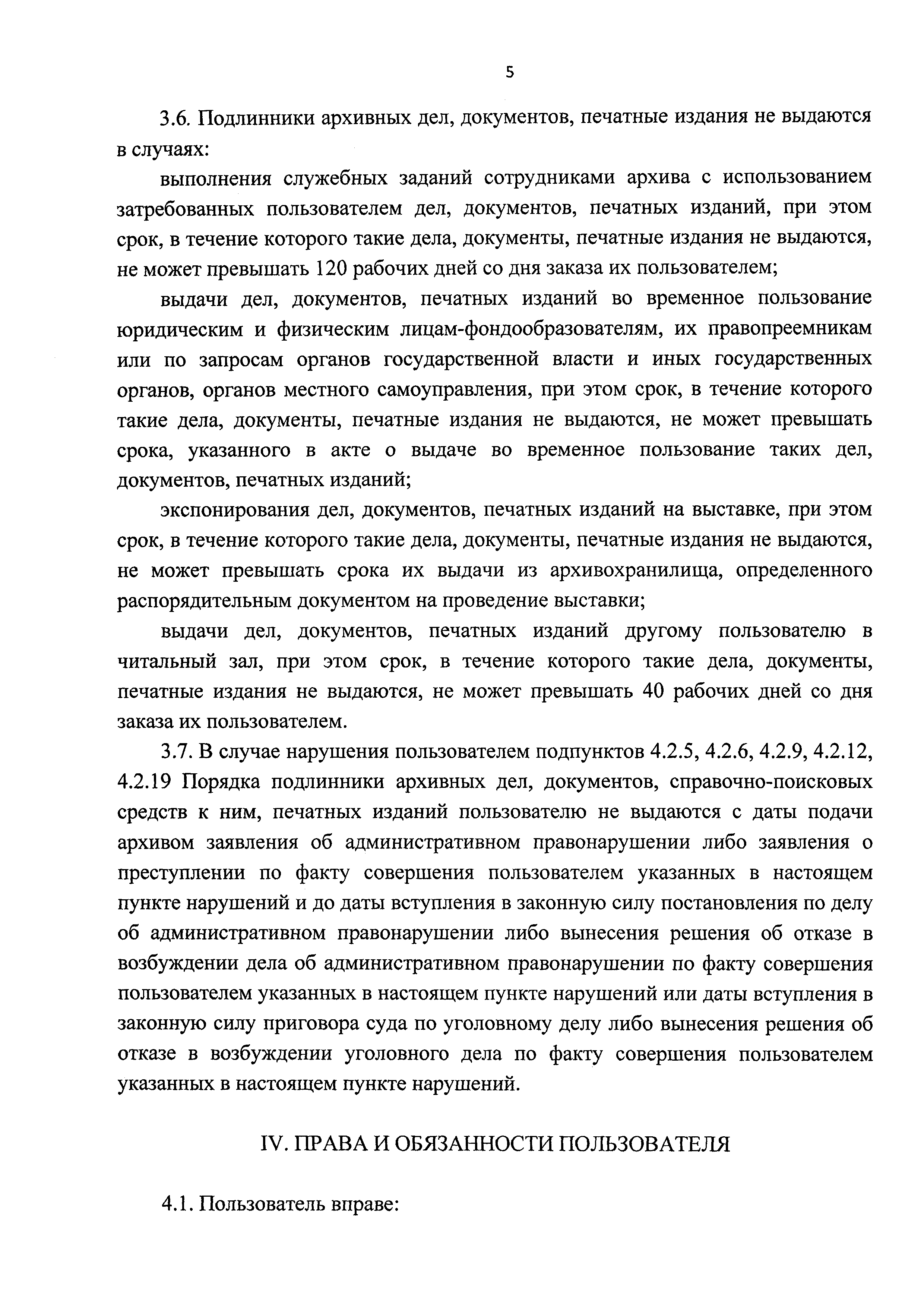 5

3.6. Подлинники архивных дел, документов, печатные издания не выдаются в случаях:

выполнения служебных заданий сотрудниками архива с использованием затребованных пользователем дел, документов, печатных изданий, при этом срок, в течение которого такие дела, документы, печатные издания не выдаются, не может превышать 120 рабочих дней со дня заказа их пользователем;

выдачи дел, документов, печатных изданий во временное пользование юридическим и физическим лицам-фондообразователям, их правопреемникам или по запросам органов государственной власти и иных государственных органов, органов местного самоуправления, при этом срок, в течение которого такие дела, документы, печатные издания не выдаются, не может превышать срока, указанного в акте о выдаче во временное пользование таких дел, документов, печатных изданий;

экспонирования дел, документов, печатных изданий на выставке, при этом срок, в течение которого такие дела, документы, печатные издания не выдаются, не может превышать срока их выдачи из архивохранилища, определенного распорядительным документом на проведение выставки;

выдачи дел, документов, печатных изданий другому пользователю в читальный зал, при этом срок, в течение которого такие дела, документы, печатные издания не выдаются, не может превышать 40 рабочих дней со дня заказа их пользователем.

3.7. В случае нарушения пользователем подпунктов 4.2.5, 4.2.6, 4.2.9, 4.2.12, 4.2.19 Порядка подлинники архивных дел, документов, справочно-поисковых средств к ним, печатных изданий пользователю не выдаются с даты подачи архивом заявления об административном правонарушении либо заявления о преступлении по факту совершения пользователем указанных в настоящем пункте нарушений и до даты вступления в законную силу постановления по делу об административном правонарушении либо вынесения решения об отказе в возбуждении дела об административном правонарушении по факту совершения пользователем указанных в настоящем пункте нарушений или даты вступления в законную силу приговора суда по уголовному делу либо вынесения решения об отказе в возбуждении уголовного дела по факту совершения пользователем указанных в настоящем пункте нарушений.

IV. ПРАВА И ОБЯЗАННОСТИ ПОЛЬЗОВАТЕЛЯ

4.1. Пользователь вправе: